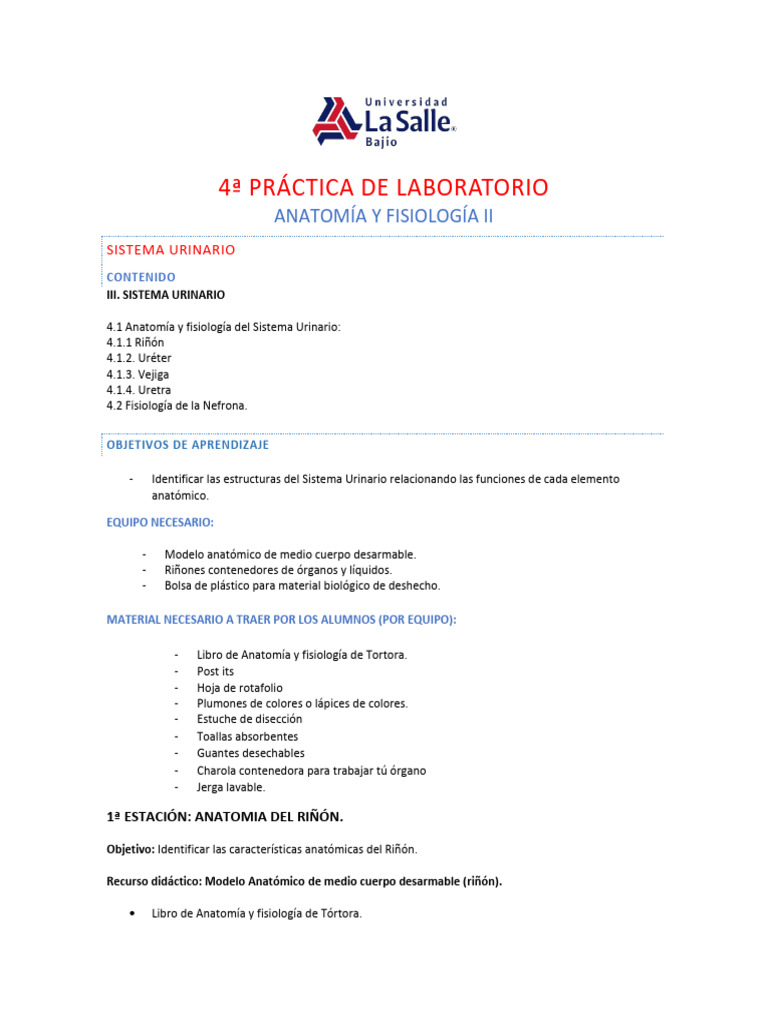 Universidad
La Salle®
Bajío

4ª PRÁCTICA DE LABORATORIO

ANATOMÍA Y FISIOLOGÍA II

SISTEMA URINARIO

CONTENIDO
III. SISTEMA URINARIO

4.1 Anatomía y fisiología del Sistema Urinario:
4.1.1 Riñón
4.1.2. Uréter
4.1.3. Vejiga
4.1.4. Uretra
4.2 Fisiología de la Nefrona.

OBJETIVOS DE APRENDIZAJE

- Identificar las estructuras del Sistema Urinario relacionando las funciones de cada elemento anatómico.

EQUIPO NECESARIO:

- Modelo anatómico de medio cuerpo desarmable.
- Riñones contenedores de órganos y líquidos.
- Bolsa de plástico para material biológico de deshecho.

MATERIAL NECESARIO A TRAER POR LOS ALUMNOS (POR EQUIPO):

- Libro de Anatomía y fisiología de Tortora.
- Post its
- Hoja de rotafolio
- Plumones de colores o lápices de colores.
- Estuche de disección
- Toallas absorbentes
- Guantes desechables
- Charola contenedora para trabajar tú órgano
- Jerga lavable.

1ª ESTACIÓN: ANATOMIA DEL RIÑÓN.

Objetivo: Identificar las características anatómicas del Riñón.

Recurso didáctico: Modelo Anatómico de medio cuerpo desarmable (riñón).

• Libro de Anatomía y fisiología de Tórtora.